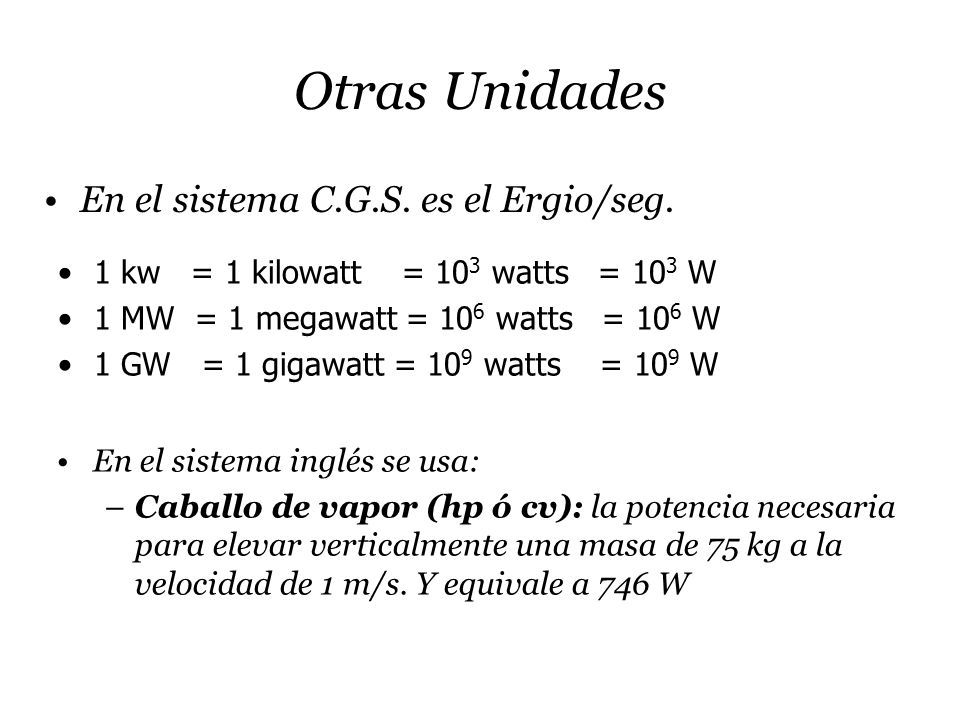 Otras Unidades

• En el sistema C.G.S. es el Ergio/seg.

• 1 kw = 1 kilowatt = $10^3$ watts = $10^3$ W
• 1 MW = 1 megawatt = $10^6$ watts = $10^6$ W
• 1 GW = 1 gigawatt = $10^9$ watts = $10^9$ W

• En el sistema inglés se usa:
– Caballo de vapor (hp ó cv): la potencia necesaria para elevar verticalmente una masa de 75 kg a la velocidad de 1 m/s. Y equivale a 746 W